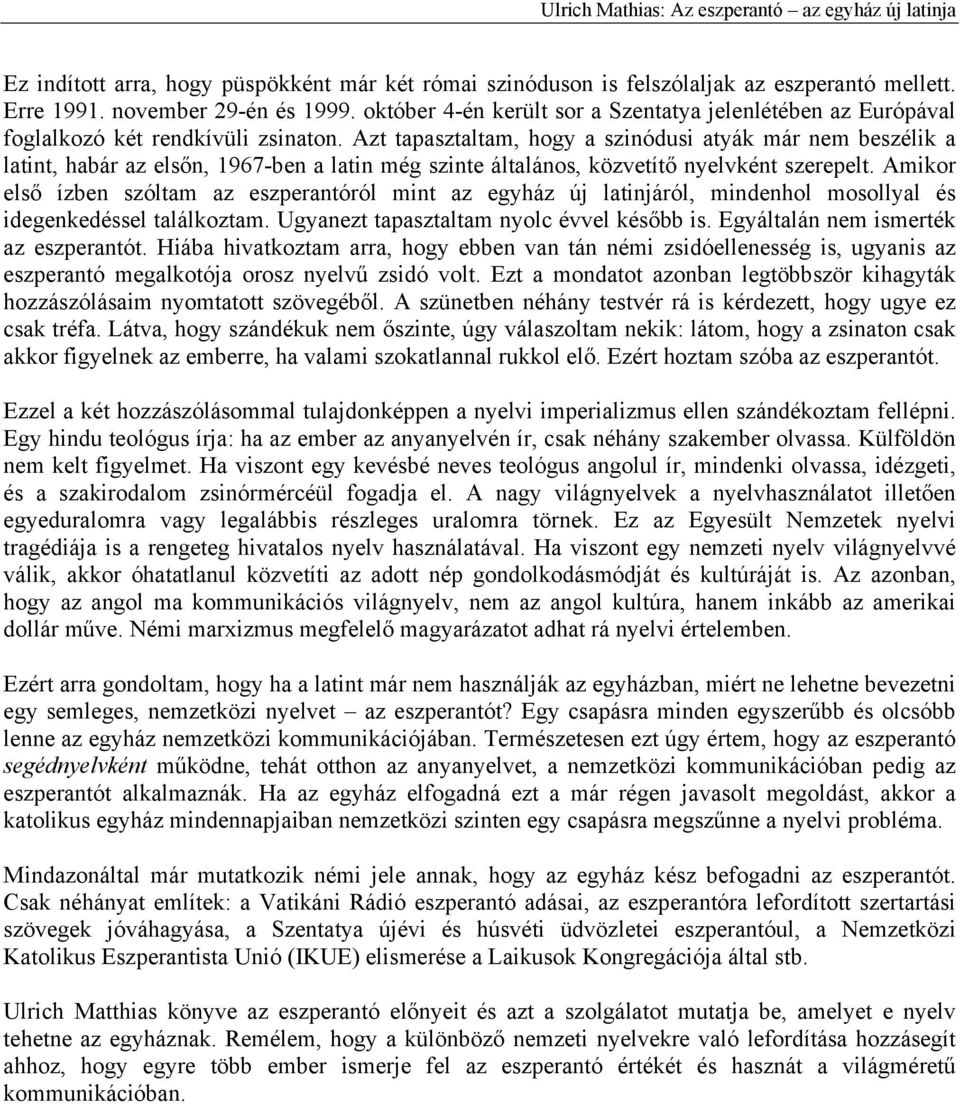 Ulrich Mathias: Az eszperantó – az egyház új latinja

Ez indított arra, hogy püspökként már két római szinóduson is felszólaljak az eszperantó mellett. Erre 1991. november 29-én és 1999. október 4-én került sor a Szentatya jelenlétében az Európával foglalkozó két rendkívüli zsinaton. Azt tapasztaltam, hogy a szinódusi atyák már nem beszélik a latint, habár az elsőn, 1967-ben a latin még szinte általános, közvetítő nyelvként szerepelt. Amikor első ízben szóltam az eszperantóról mint az egyház új latinjáról, mindenhol mosollyal és idegenkedéssel találkoztam. Ugyanezt tapasztaltam nyolc évvel később is. Egyáltalán nem ismerték az eszperantót. Hiába hivatkoztam arra, hogy ebben van tán némi zsidóellenesség is, ugyanis az eszperantó megalkotója orosz nyelvű zsidó volt. Ezt a mondatot azonban legtöbbször kihagyták hozzászólásaim nyomtatott szövegéből. A szünetben néhány testvér rá is kérdezett, hogy ugye ez csak tréfa. Látva, hogy szándékuk nem őszinte, úgy válaszoltam nekik: látom, hogy a zsinaton csak akkor figyelnek az emberre, ha valami szokatlannal rukkol elő. Ezért hoztam szóba az eszperantót.

Ezzel a két hozzászólásommal tulajdonképpen a nyelvi imperializmus ellen szándékoztam fellépni. Egy hindu teológus írja: ha az ember az anyanyelvén ír, csak néhány szakember olvassa. Külföldön nem kelt figyelmet. Ha viszont egy kevésbé neves teológus angolul ír, mindenki olvassa, idézgeti, és a szakirodalom zsinórmércéül fogadja el. A nagy világnyelvek a nyelvhasználatot illetően egyeduralomra vagy legalábbis részleges uralomra törnek. Ez az Egyesült Nemzetek nyelvi tragédiája is a rengeteg hivatalos nyelv használatával. Ha viszont egy nemzeti nyelv világnyelvvé válik, akkor óhatatlanul közvetíti az adott nép gondolkodásmódját és kultúráját is. Az azonban, hogy az angol ma kommunikációs világnyelv, nem az angol kultúra, hanem inkább az amerikai dollár műve. Némi marxizmus megfelelő magyarázatot adhat rá nyelvi értelemben.

Ezért arra gondoltam, hogy ha a latint már nem használják az egyházban, miért ne lehetne bevezetni egy semleges, nemzetközi nyelvet – az eszperantót? Egy csapásra minden egyszerűbb és olcsóbb lenne az egyház nemzetközi kommunikációjában. Természetesen ezt úgy értem, hogy az eszperantó segédnyelvként működne, tehát otthon az anyanyelvet, a nemzetközi kommunikációban pedig az eszperantót alkalmaznák. Ha az egyház elfogadná ezt a már régen javasolt megoldást, akkor a katolikus egyház mindennapjaiban nemzetközi szinten egy csapásra megszűnne a nyelvi probléma.

Mindazonáltal már mutatkozik némi jele annak, hogy az egyház kész befogadni az eszperantót. Csak néhányat említek: a Vatikáni Rádió eszperantó adásai, az eszperantóra lefordított szertartási szövegek jóváhagyása, a Szentatya újévi és húsvéti üdvözletei eszperantóul, a Nemzetközi Katolikus Eszperantista Unió (IKUE) elismerése a Laikusok Kongregációja által stb.

Ulrich Matthias könyve az eszperantó előnyeit és azt a szolgálatot mutatja be, amelyet e nyelv tehetne az egyháznak. Remélem, hogy a különböző nemzeti nyelvekre való lefordítása hozzásegít ahhoz, hogy egyre több ember ismerje fel az eszperantó értékét és hasznát a világméretű kommunikációban.